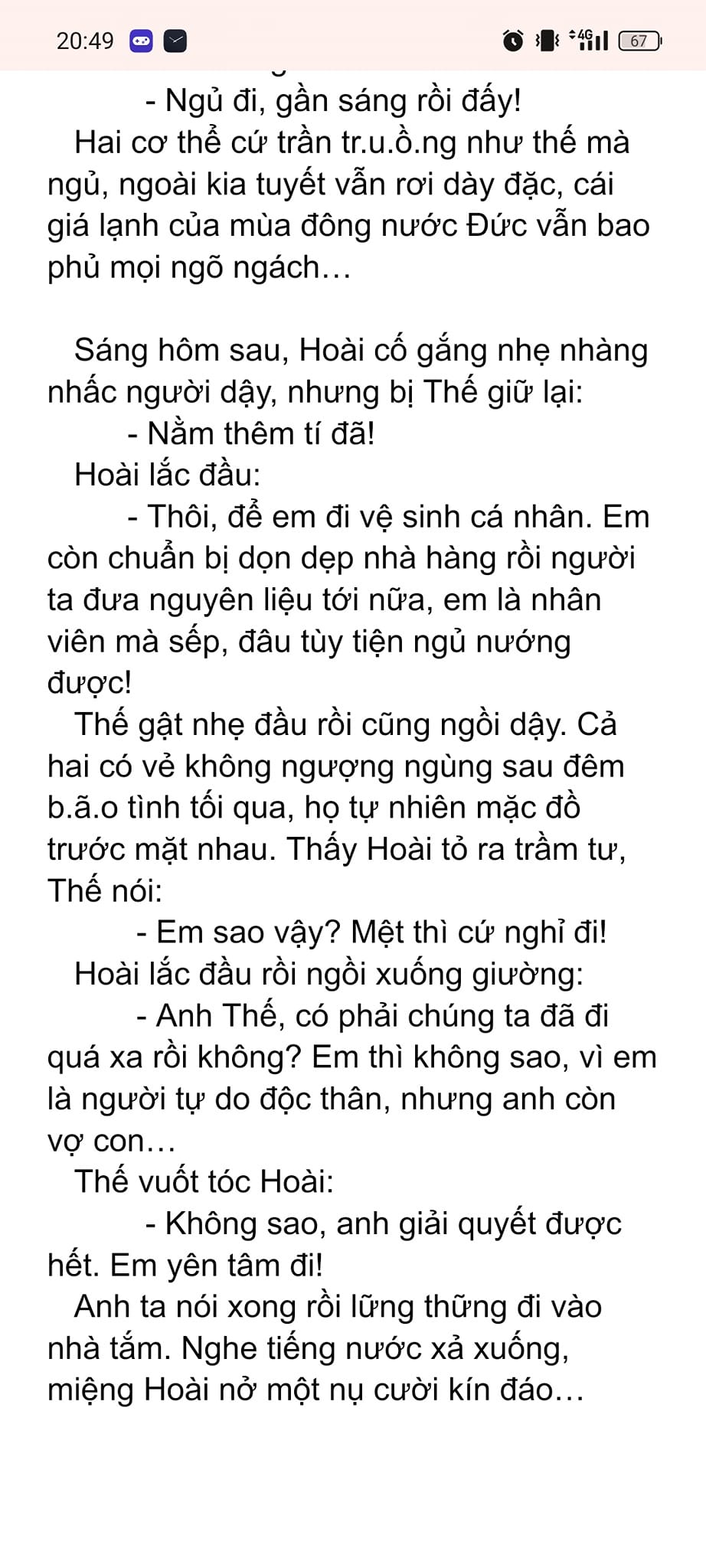 20:49

4G 67

- Ngủ đi, gần sáng rồi đấy!

Hai cơ thể cứ trần tr.u.ồ.ng như thế mà ngủ, ngoài kia tuyết vẫn rơi dày đặc, cái giá lạnh của mùa đông nước Đức vẫn bao phủ mọi ngõ ngách…

Sáng hôm sau, Hoài cố gắng nhẹ nhàng nhấc người dậy, nhưng bị Thế giữ lại:

- Nằm thêm tí đã!

Hoài lắc đầu:

- Thôi, để em đi vệ sinh cá nhân. Em còn chuẩn bị dọn dẹp nhà hàng rồi người ta đưa nguyên liệu tới nữa, em là nhân viên mà sếp, đâu tùy tiện ngủ nướng được!

Thế gật nhẹ đầu rồi cũng ngồi dậy. Cả hai có vẻ không ngượng ngùng sau đêm b.ã.o tình tối qua, họ tự nhiên mặc đồ trước mặt nhau. Thấy Hoài tỏ ra trầm tư, Thế nói:

- Em sao vậy? Mệt thì cứ nghỉ đi!

Hoài lắc đầu rồi ngồi xuống giường:

- Anh Thế, có phải chúng ta đã đi quá xa rồi không? Em thì không sao, vì em là người tự do độc thân, nhưng anh còn vợ con…

Thế vuốt tóc Hoài:

- Không sao, anh giải quyết được hết. Em yên tâm đi!

Anh ta nói xong rồi lững thững đi vào nhà tắm. Nghe tiếng nước xả xuống, miệng Hoài nở một nụ cười kín đáo…